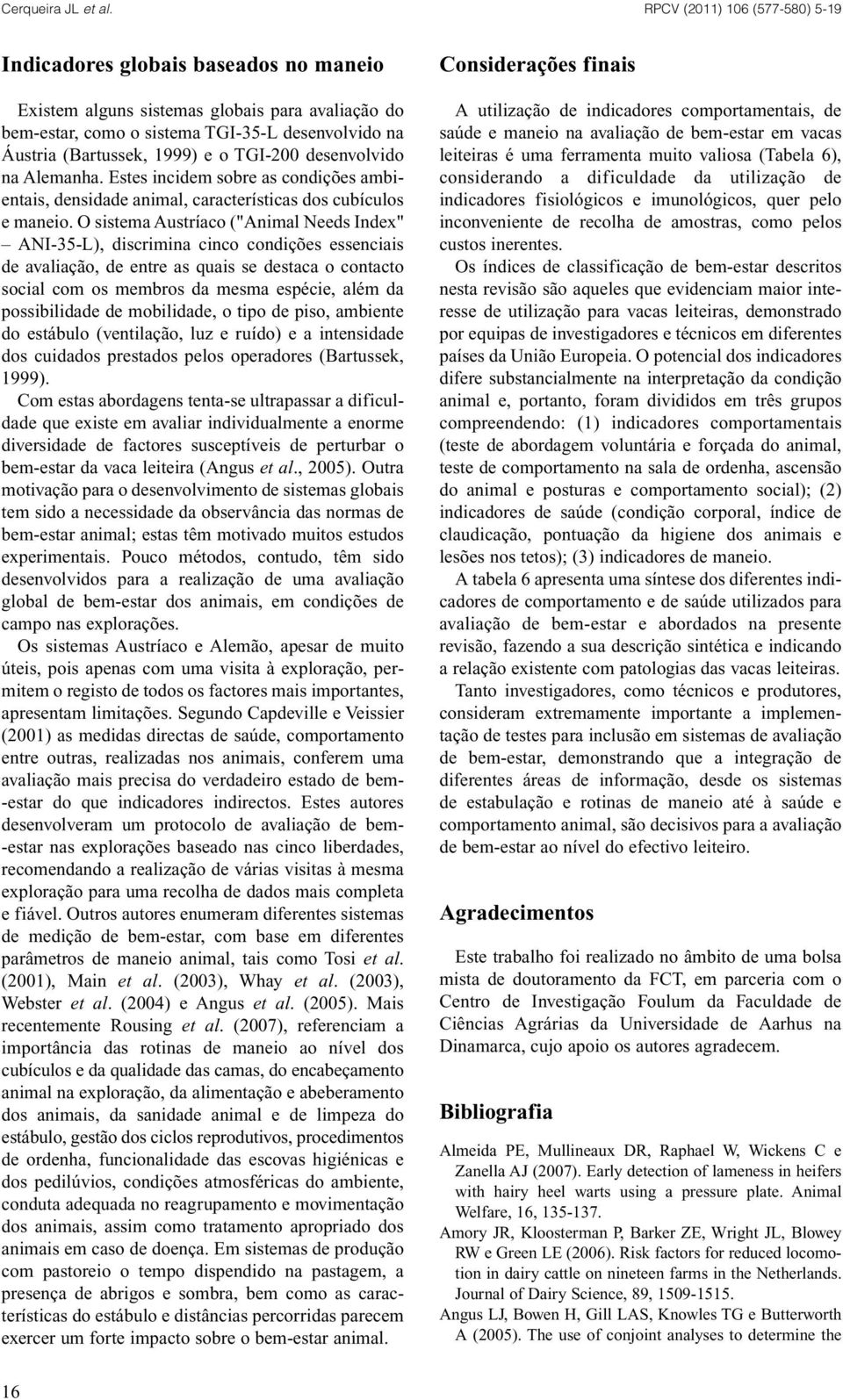 Cerqueira JL et al.

RPCV (2011) 106 (577-580) 5-19

Indicadores globais baseados no maneio

Existem alguns sistemas globais para avaliação do bem-estar, como o sistema TGI-35-L desenvolvido na Áustria (Bartussek, 1999) e o TGI-200 desenvolvido na Alemanha. Estes incidem sobre as condições ambientais, densidade animal, características dos cubículos e maneio. O sistema Austríaco ("Animal Needs Index" – ANI-35-L), discrimina cinco condições essenciais de avaliação, de entre as quais se destaca o contacto social com os membros da mesma espécie, além da possibilidade de mobilidade, o tipo de piso, ambiente do estábulo (ventilação, luz e ruído) e a intensidade dos cuidados prestados pelos operadores (Bartussek, 1999).

Com estas abordagens tenta-se ultrapassar a dificuldade que existe em avaliar individualmente a enorme diversidade de factores susceptíveis de perturbar o bem-estar da vaca leiteira (Angus et al., 2005). Outra motivação para o desenvolvimento de sistemas globais tem sido a necessidade da observância das normas de bem-estar animal; estas têm motivado muitos estudos experimentais. Pouco métodos, contudo, têm sido desenvolvidos para a realização de uma avaliação global de bem-estar dos animais, em condições de campo nas explorações.

Os sistemas Austríaco e Alemão, apesar de muito úteis, pois apenas com uma visita à exploração, permitem o registo de todos os factores mais importantes, apresentam limitações. Segundo Capdeville e Veissier (2001) as medidas directas de saúde, comportamento entre outras, realizadas nos animais, conferem uma avaliação mais precisa do verdadeiro estado de bem-estar do que indicadores indirectos. Estes autores desenvolveram um protocolo de avaliação de bem-estar nas explorações baseado nas cinco liberdades, recomendando a realização de várias visitas à mesma exploração para uma recolha de dados mais completa e fiável. Outros autores enumeram diferentes sistemas de medição de bem-estar, com base em diferentes parâmetros de maneio animal, tais como Tosi et al. (2001), Main et al. (2003), Whay et al. (2003), Webster et al. (2004) e Angus et al. (2005). Mais recentemente Rousing et al. (2007), referenciam a importância das rotinas de maneio ao nível dos cubículos e da qualidade das camas, do encabeçamento animal na exploração, da alimentação e abeberamento dos animais, da sanidade animal e de limpeza do estábulo, gestão dos ciclos reprodutivos, procedimentos de ordenha, funcionalidade das escovas higiénicas e dos pedilúvios, condições atmosféricas do ambiente, conduta adequada no reagrupamento e movimentação dos animais, assim como tratamento apropriado dos animais em caso de doença. Em sistemas de produção com pastoreio o tempo dispendido na pastagem, a presença de abrigos e sombra, bem como as características do estábulo e distâncias percorridas parecem exercer um forte impacto sobre o bem-estar animal.

Considerações finais

A utilização de indicadores comportamentais, de saúde e maneio na avaliação de bem-estar em vacas leiteiras é uma ferramenta muito valiosa (Tabela 6), considerando a dificuldade da utilização de indicadores fisiológicos e imunológicos, quer pelo inconveniente de recolha de amostras, como pelos custos inerentes.

Os índices de classificação de bem-estar descritos nesta revisão são aqueles que evidenciam maior interesse de utilização para vacas leiteiras, demonstrado por equipas de investigadores e técnicos em diferentes países da União Europeia. O potencial dos indicadores difere substancialmente na interpretação da condição animal e, portanto, foram divididos em três grupos compreendendo: (1) indicadores comportamentais (teste de abordagem voluntária e forçada do animal, teste de comportamento na sala de ordenha, ascensão do animal e posturas e comportamento social); (2) indicadores de saúde (condição corporal, índice de claudicação, pontuação da higiene dos animais e lesões nos tetos); (3) indicadores de maneio.

A tabela 6 apresenta uma síntese dos diferentes indicadores de comportamento e de saúde utilizados para avaliação de bem-estar e abordados na presente revisão, fazendo a sua descrição sintética e indicando a relação existente com patologias das vacas leiteiras.

Tanto investigadores, como técnicos e produtores, consideram extremamente importante a implementação de testes para inclusão em sistemas de avaliação de bem-estar, demonstrando que a integração de diferentes áreas de informação, desde os sistemas de estabulação e rotinas de maneio até à saúde e comportamento animal, são decisivos para a avaliação de bem-estar ao nível do efectivo leiteiro.

Agradecimentos

Este trabalho foi realizado no âmbito de uma bolsa mista de doutoramento da FCT, em parceria com o Centro de Investigação Foulum da Faculdade de Ciências Agrárias da Universidade de Aarhus na Dinamarca, cujo apoio os autores agradecem.

Bibliografia

Almeida PE, Mullineaux DR, Raphael W, Wickens C e Zanella AJ (2007). Early detection of lameness in heifers with hairy heel warts using a pressure plate. Animal Welfare, 16, 135-137.

Amory JR, Kloosterman P, Barker ZE, Wright JL, Blowey RW e Green LE (2006). Risk factors for reduced locomotion in dairy cattle on nineteen farms in the Netherlands. Journal of Dairy Science, 89, 1509-1515.

Angus LJ, Bowen H, Gill LAS, Knowles TG e Butterworth A (2005). The use of conjoint analyses to determine the

16